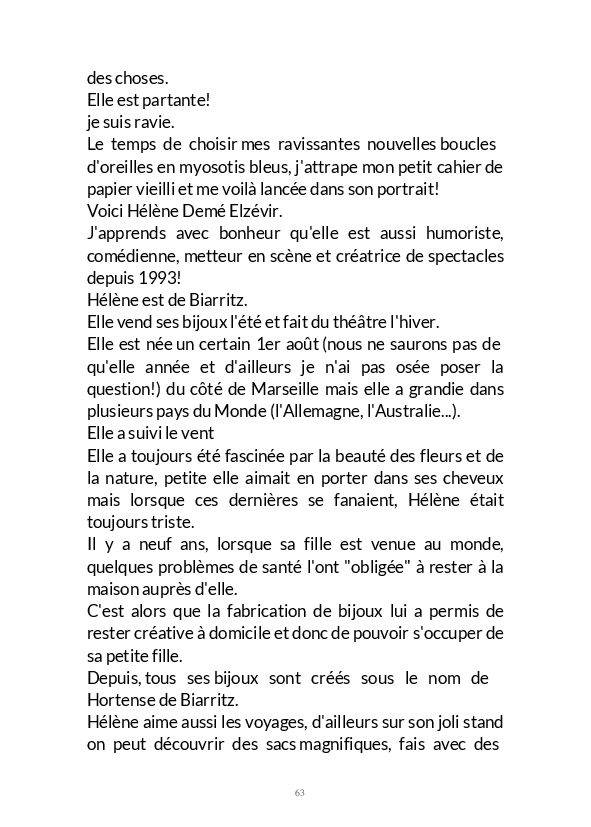 des choses.
Elle est partante!
je suis ravie.
Le temps de choisir mes ravissantes nouvelles boucles d'oreilles en myosotis bleus, j'attrape mon petit cahier de papier vieilli et me voilà lancée dans son portrait!
Voici Hélène Demé Elzévir.
J'apprends avec bonheur qu'elle est aussi humoriste, comédienne, metteur en scène et créatrice de spectacles depuis 1993!
Hélène est de Biarritz.
Elle vend ses bijoux l'été et fait du théâtre l'hiver.
Elle est née un certain 1er août (nous ne saurons pas de qu'elle année et d'ailleurs je n'ai pas osée poser la question!) du côté de Marseille mais elle a grandie dans plusieurs pays du Monde (l'Allemagne, l'Australie...).
Elle a suivi le vent
Elle a toujours été fascinée par la beauté des fleurs et de la nature, petite elle aimait en porter dans ses cheveux mais lorsque ces dernières se fanaient, Hélène était toujours triste.
Il y a neuf ans, lorsque sa fille est venue au monde, quelques problèmes de santé l'ont "obligée" à rester à la maison auprès d'elle.
C'est alors que la fabrication de bijoux lui a permis de rester créative à domicile et donc de pouvoir s'occuper de sa petite fille.
Depuis, tous ses bijoux sont créés sous le nom de Hortense de Biarritz.
Hélène aime aussi les voyages, d'ailleurs sur son joli stand on peut découvrir des sacs magnifiques, fais avec des

63